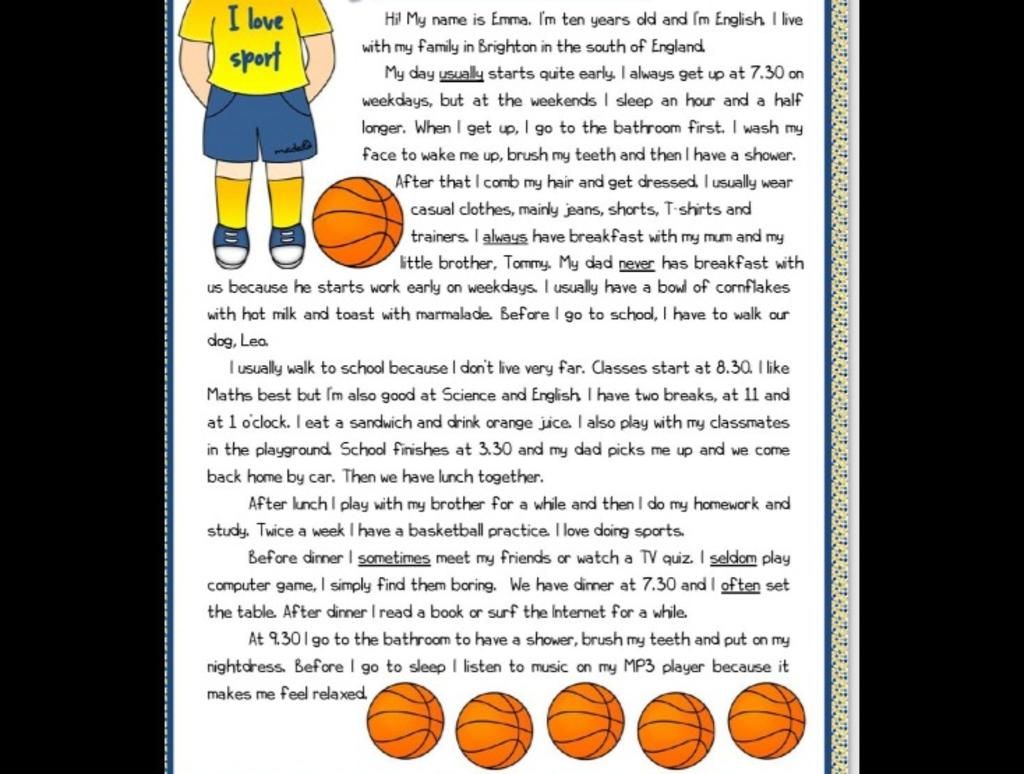 I love sport

Hi! My name is Emma. I'm ten years old and I'm English. I live with my family in Brighton in the south of England.

My day usually starts quite early. I always get up at 7.30 on weekdays, but at the weekends I sleep an hour and a half longer. When I get up, I go to the bathroom first. I wash my face to wake me up, brush my teeth and then I have a shower. After that I comb my hair and get dressed. I usually wear casual clothes, mainly jeans, shorts, T-shirts and trainers. I always have breakfast with my mum and my little brother, Tommy. My dad never has breakfast with us because he starts work early on weekdays. I usually have a bowl of cornflakes with hot milk and toast with marmalade. Before I go to school, I have to walk our dog, Leo.

I usually walk to school because I don't live very far. Classes start at 8.30. I like Maths best but I'm also good at Science and English. I have two breaks, at 11 and at 1 o'clock. I eat a sandwich and drink orange juice. I also play with my classmates in the playground. School finishes at 3.30 and my dad picks me up and we come back home by car. Then we have lunch together.

After lunch I play with my brother for a while and then I do my homework and study. Twice a week I have a basketball practice. I love doing sports.

Before dinner I sometimes meet my friends or watch a TV quiz. I seldom play computer game, I simply find them boring. We have dinner at 7.30 and I often set the table. After dinner I read a book or surf the Internet for a while.

At 9.30 I go to the bathroom to have a shower, brush my teeth and put on my nightdress. Before I go to sleep I listen to music on my MP3 player because it makes me feel relaxed.